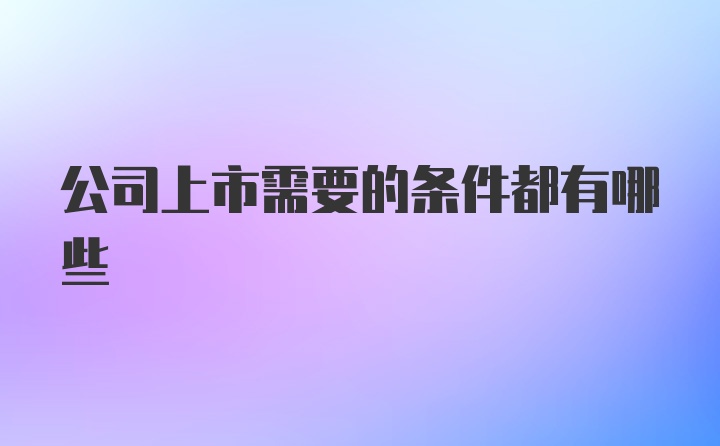 公司上市需要的条件都有哪些